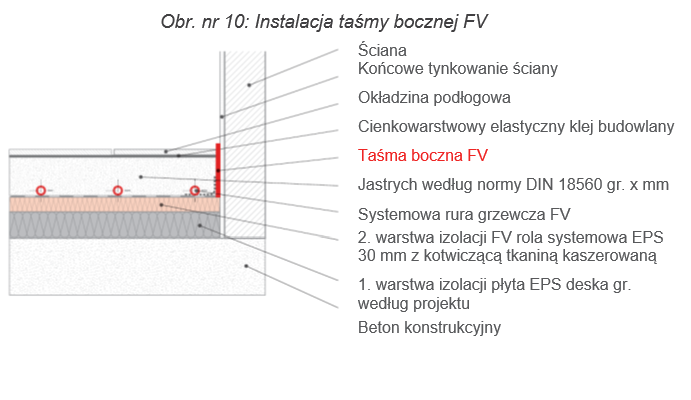 Obr. nr 10: Instalacja taśmy bocznej FV

Ściana
Końcowe tynkowanie ściany

Okładzina podłogowa

Cienkowarstwowy elastyczny klej budowlany

Taśma boczna FV

Jastrych według normy DIN 18560 gr. x mm

Systemowa rura grzewcza FV

2. warstwa izolacji FV rola systemowa EPS 30 mm z kotwiczącą tkaniną kaszerowaną

1. warstwa izolacji płyta EPS deska gr. według projektu

Beton konstrukcyjny